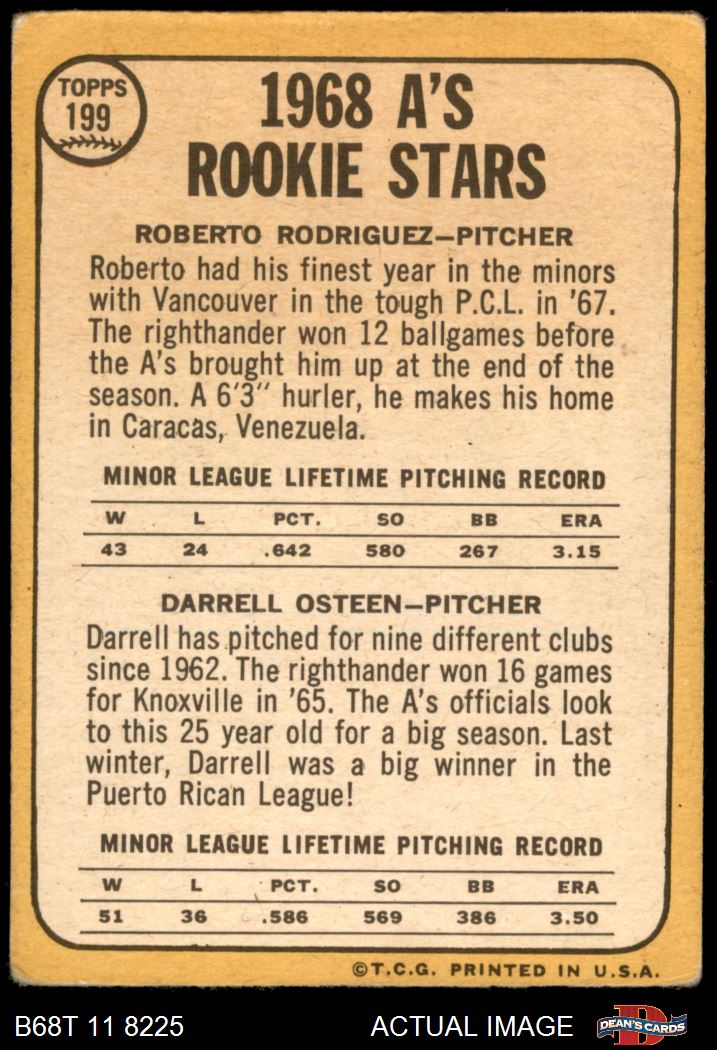 TOPPS
199

1968 A'S
ROOKIE STARS

ROBERTO RODRIGUEZ-PITCHER

Roberto had his finest year in the minors with Vancouver in the tough P.C.L. in '67. The righthander won 12 ballgames before the A's brought him up at the end of the season. A 6'3" hurler, he makes his home in Caracas, Venezuela.

MINOR LEAGUE LIFETIME PITCHING RECORD

| W | L | PCT. | SO | BB | ERA |
|---|---|---|---|---|---|
| 43 | 24 | .642 | 580 | 267 | 3.15 |

DARRELL OSTEEN-PITCHER

Darrell has pitched for nine different clubs since 1962. The righthander won 16 games for Knoxville in '65. The A's officials look to this 25 year old for a big season. Last winter, Darrell was a big winner in the Puerto Rican League!

MINOR LEAGUE LIFETIME PITCHING RECORD

| W | L | PCT. | SO | BB | ERA |
|---|---|---|---|---|---|
| 51 | 36 | .586 | 569 | 386 | 3.50 |

©T.C.G. PRINTED IN U.S.A.

B68T 11 8225
ACTUAL IMAGE
DEAN'S CARDS